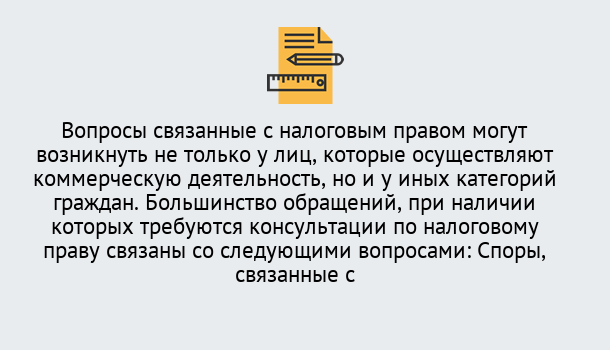 Вопросы связанные с налоговым правом могут возникнуть не только у лиц, которые осуществляют коммерческую деятельность, но и у иных категорий граждан. Большинство обращений, при наличии которых требуются консультации по налоговому праву связаны со следующими вопросами: Споры, связанные с